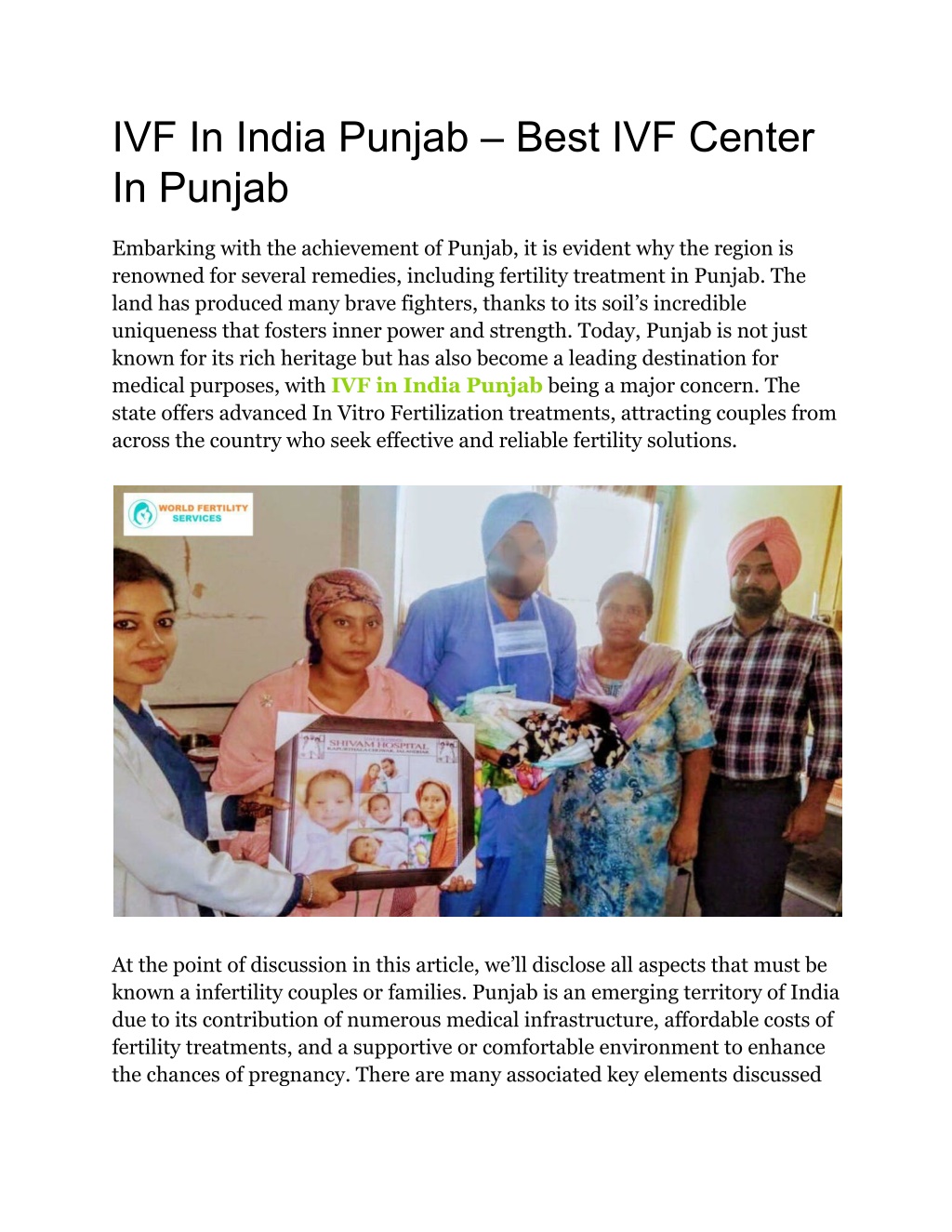 IVF In India Punjab – Best IVF Center In Punjab

Embarking with the achievement of Punjab, it is evident why the region is renowned for several remedies, including fertility treatment in Punjab. The land has produced many brave fighters, thanks to its soil's incredible uniqueness that fosters inner power and strength. Today, Punjab is not just known for its rich heritage but has also become a leading destination for medical purposes, with IVF in India Punjab being a major concern. The state offers advanced In Vitro Fertilization treatments, attracting couples from across the country who seek effective and reliable fertility solutions.

WORLD FERTILITY SERVICES

SHIVAM HOSPITAL

At the point of discussion in this article, we'll disclose all aspects that must be known a infertility couples or families. Punjab is an emerging territory of India due to its contribution of numerous medical infrastructure, affordable costs of fertility treatments, and a supportive or comfortable environment to enhance the chances of pregnancy. There are many associated key elements discussed